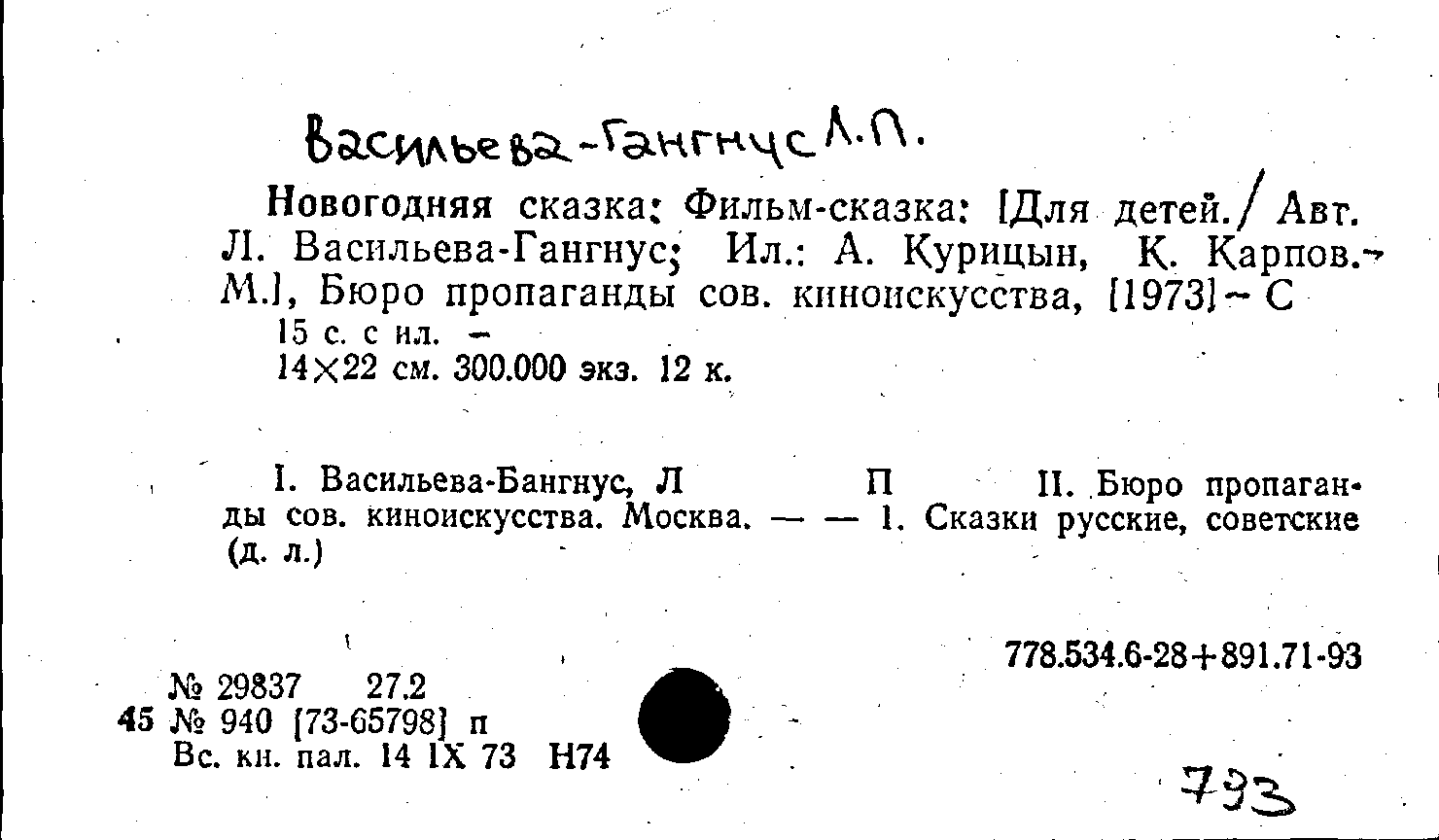 Васильева-Гангнус Л.П.

Новогодняя сказка: Фильм-сказка: [Для детей./ Авт. Л. Васильева-Гангнус; Ил.: А. Курицын, К. Карпов.- М.], Бюро пропаганды сов. киноискусства, [1973] - С

15 с. с ил. -
14×22 см. 300.000 экз. 12 к.

I. Васильева-Бангнус, Л П II. Бюро пропаганды сов. киноискусства. Москва. — — 1. Сказки русские, советские (д. л.)

778.534.6-28+891.71-93

№ 29837 27.2
45 № 940 [73-65798] п
Вс. кн. пал. 14 IX 73 Н74

793